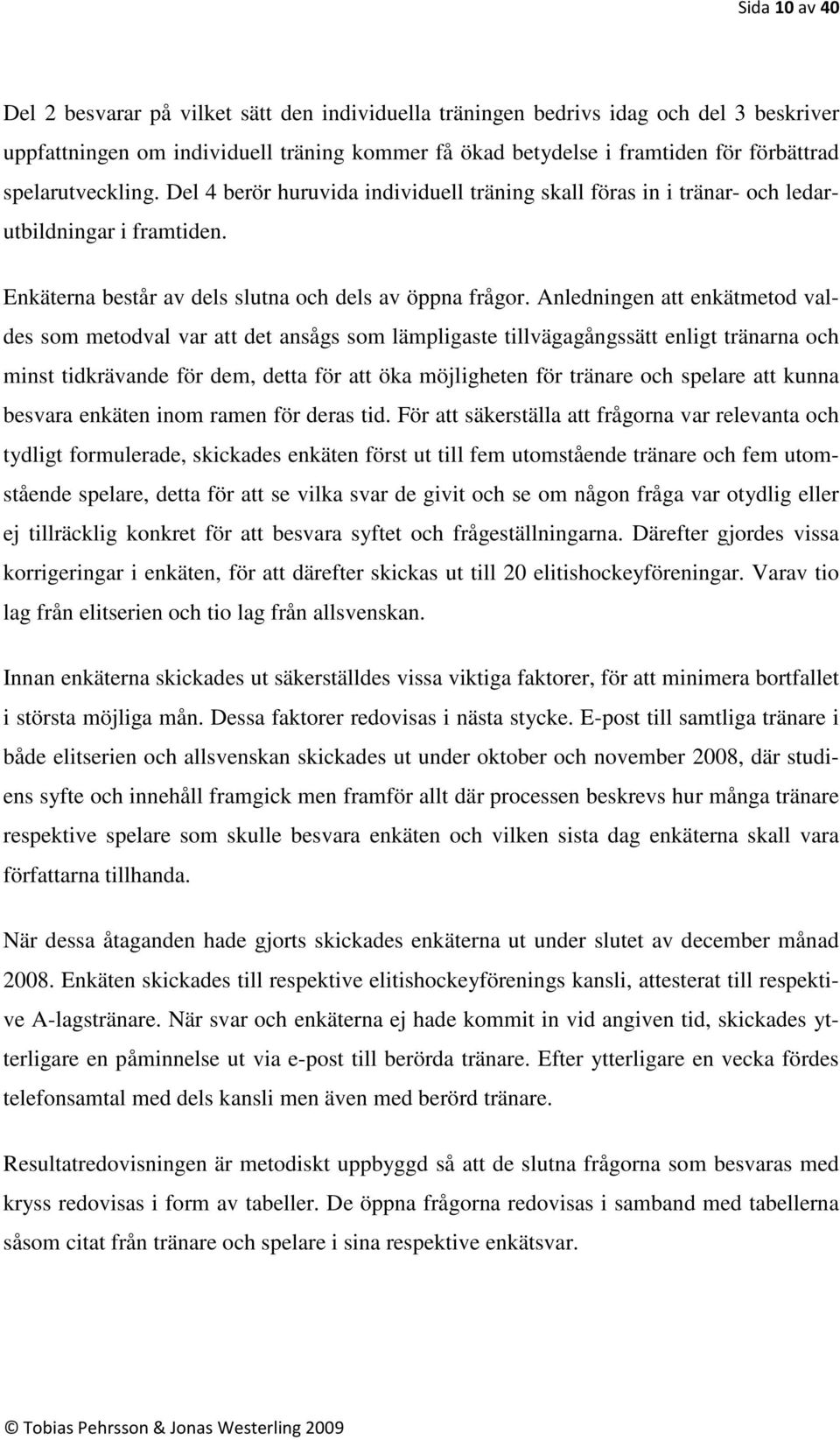 Sida 10 av 40

Del 2 besvarar på vilket sätt den individuella träningen bedrivs idag och del 3 beskriver uppfattningen om individuell träning kommer få ökad betydelse i framtiden för förbättrad spelarutveckling. Del 4 berör huruvida individuell träning skall föras in i tränar- och ledarutbildningar i framtiden.

Enkäterna består av dels slutna och dels av öppna frågor. Anledningen att enkätmetod valdes som metodval var att det ansågs som lämpligaste tillvägagångssätt enligt tränarna och minst tidkrävande för dem, detta för att öka möjligheten för tränare och spelare att kunna besvara enkäten inom ramen för deras tid. För att säkerställa att frågorna var relevanta och tydligt formulerade, skickades enkäten först ut till fem utomstående tränare och fem utomstående spelare, detta för att se vilka svar de givit och se om någon fråga var otydlig eller ej tillräcklig konkret för att besvara syftet och frågeställningarna. Därefter gjordes vissa korrigeringar i enkäten, för att därefter skickas ut till 20 elitishockeyföreningar. Varav tio lag från elitserien och tio lag från allsvenskan.

Innan enkäterna skickades ut säkerställdes vissa viktiga faktorer, för att minimera bortfallet i största möjliga mån. Dessa faktorer redovisas i nästa stycke. E-post till samtliga tränare i både elitserien och allsvenskan skickades ut under oktober och november 2008, där studiens syfte och innehåll framgick men framför allt där processen beskrevs hur många tränare respektive spelare som skulle besvara enkäten och vilken sista dag enkäterna skall vara författarna tillhanda.

När dessa åtaganden hade gjorts skickades enkäterna ut under slutet av december månad 2008. Enkäten skickades till respektive elitishockeyförenings kansli, attesterat till respektive A-lagstränare. När svar och enkäterna ej hade kommit in vid angiven tid, skickades ytterligare en påminnelse ut via e-post till berörda tränare. Efter ytterligare en vecka fördes telefonsamtal med dels kansli men även med berörd tränare.

Resultatredovisningen är metodiskt uppbyggd så att de slutna frågorna som besvaras med kryss redovisas i form av tabeller. De öppna frågorna redovisas i samband med tabellerna såsom citat från tränare och spelare i sina respektive enkätsvar.

© Tobias Pehrsson & Jonas Westerling 2009